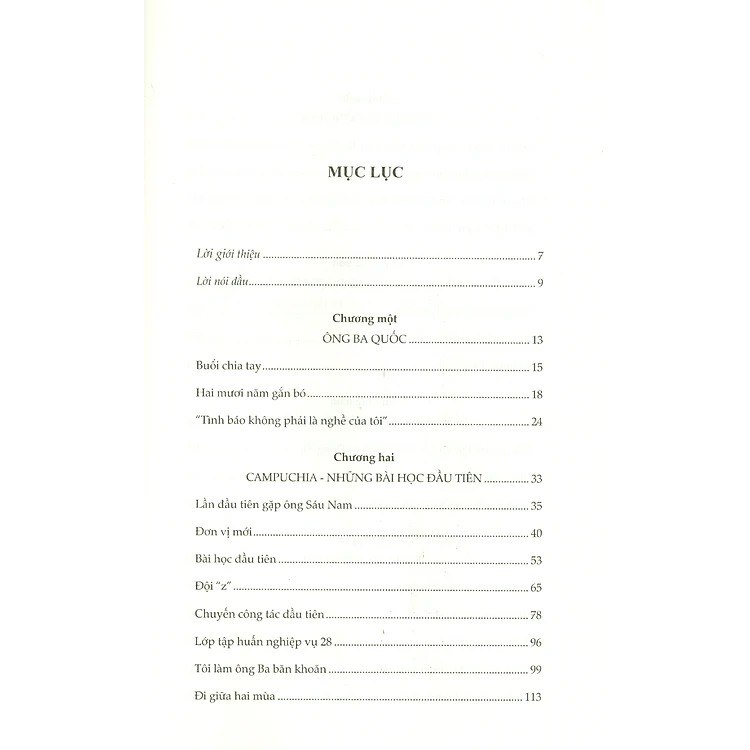 MỤC LỤC

Lời giới thiệu 7

Lời nói đầu 9

Chương một

ÔNG BA QUỐC 13

Buổi chia tay 15

Hai mươi năm gắn bó 18

"Tình báo không phải là nghề của tôi" 24

Chương hai

CAMPUCHIA - NHỮNG BÀI HỌC ĐẦU TIÊN 33

Lần đầu tiên gặp ông Sáu Nam 35

Đơn vị mới 40

Bài học đầu tiên 53

Đội "z" 65

Chuyến công tác đầu tiên 78

Lớp tập huấn nghiệp vụ 28 96

Tôi làm ông Ba băn khoăn 99

Đi giữa hai mùa 113